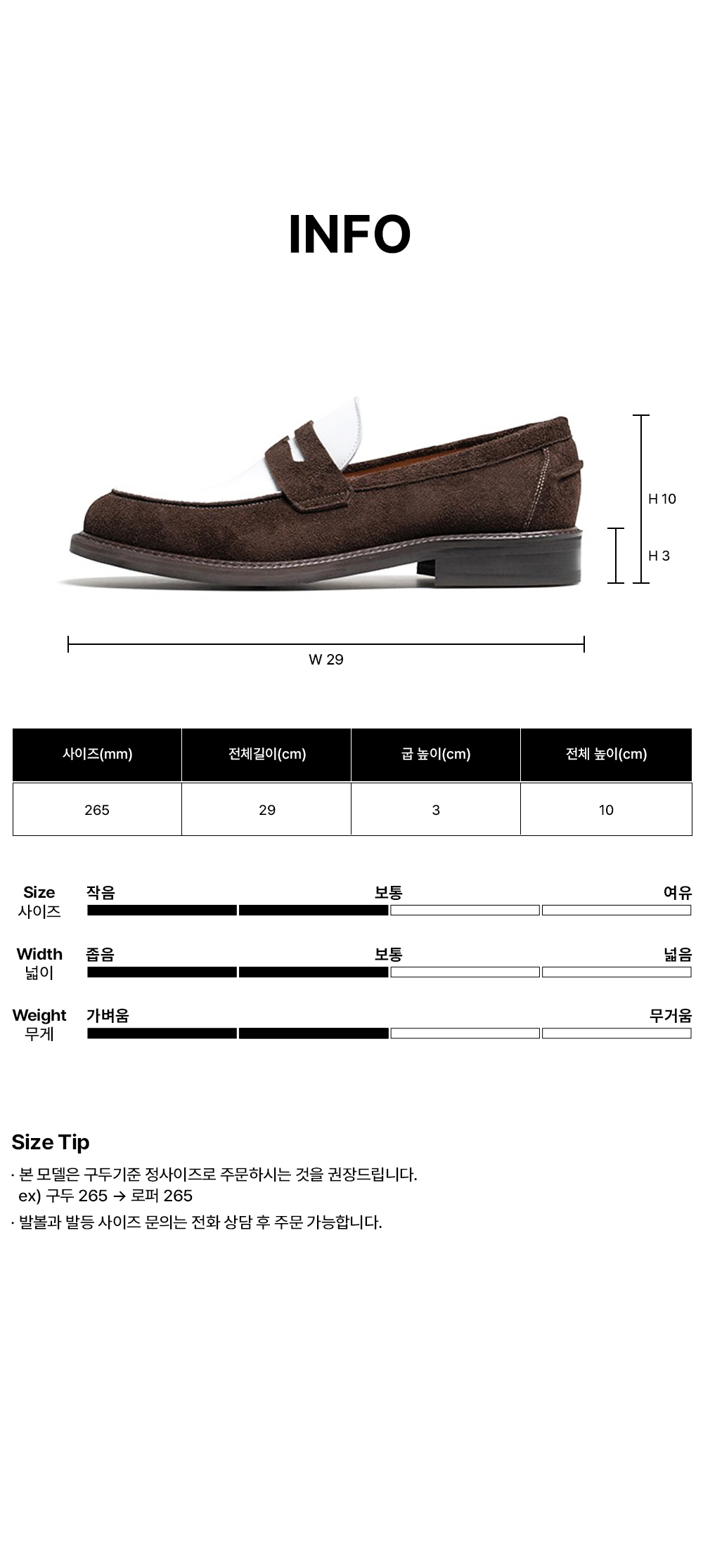 INFO

H 10

H 3

W 29

| 사이즈(mm) | 전체길이(cm) | 굽 높이(cm) | 전체 높이(cm) |
|---|---|---|---|
| 265 | 29 | 3 | 10 |

Size
사이즈
작음 보통 여유

Width
넓이
좁음 보통 넓음

Weight
무게
가벼움 무거움

Size Tip

· 본 모델은 구두기준 정사이즈로 주문하시는 것을 권장드립니다.
ex) 구두 265 → 로퍼 265

· 발볼과 발등 사이즈 문의는 전화 상담 후 주문 가능합니다.